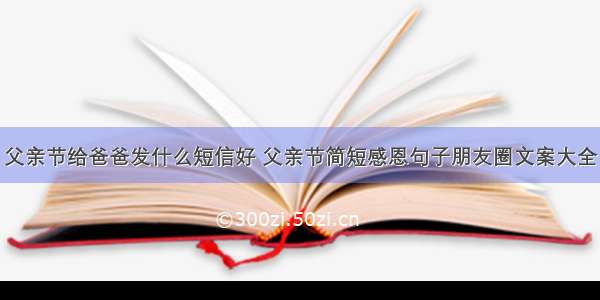 父亲节给爸爸发什么短信好 父亲节简短感恩句子朋友圈文案大全

©300zi.50zi.cn